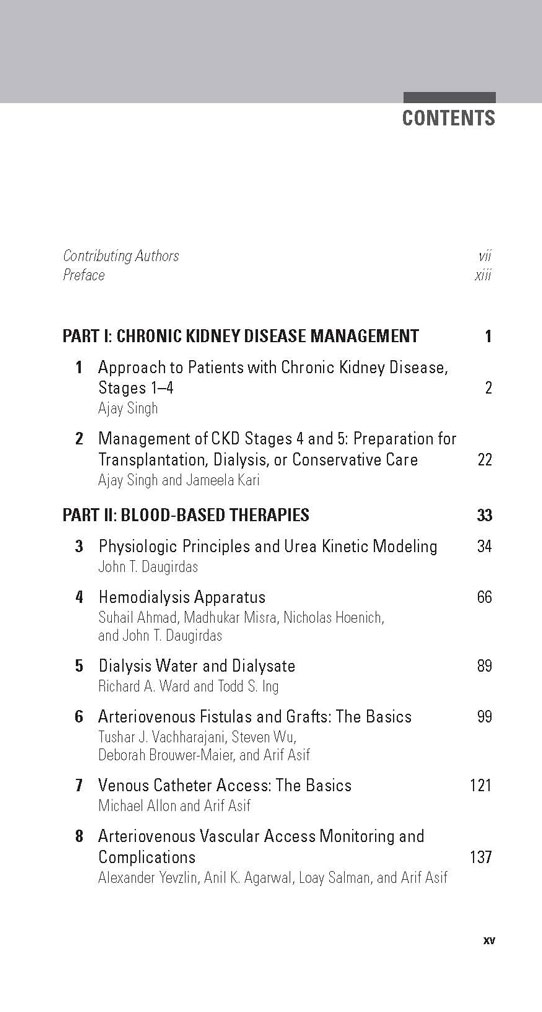 CONTENTS

Contributing Authors vii
Preface xiii

PART I: CHRONIC KIDNEY DISEASE MANAGEMENT 1

1 Approach to Patients with Chronic Kidney Disease, Stages 1–4 2
Ajay Singh

2 Management of CKD Stages 4 and 5: Preparation for Transplantation, Dialysis, or Conservative Care 22
Ajay Singh and Jameela Kari

PART II: BLOOD-BASED THERAPIES 33

3 Physiologic Principles and Urea Kinetic Modeling 34
John T. Daugirdas

4 Hemodialysis Apparatus 66
Suhail Ahmad, Madhukar Misra, Nicholas Hoenich, and John T. Daugirdas

5 Dialysis Water and Dialysate 89
Richard A. Ward and Todd S. Ing

6 Arteriovenous Fistulas and Grafts: The Basics 99
Tushar J. Vachharajani, Steven Wu, Deborah Brouwer-Maier, and Arif Asif

7 Venous Catheter Access: The Basics 121
Michael Allon and Arif Asif

8 Arteriovenous Vascular Access Monitoring and Complications 137
Alexander Yevzlin, Anil K. Agarwal, Loay Salman, and Arif Asif

xv